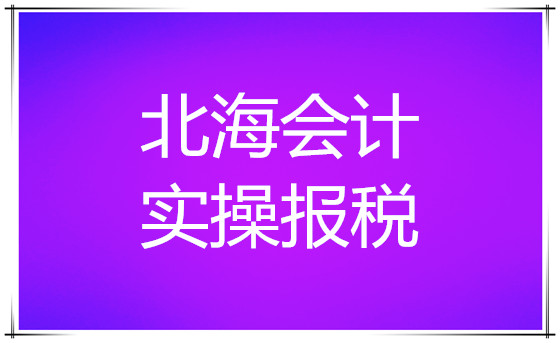 北海会计
实操报税